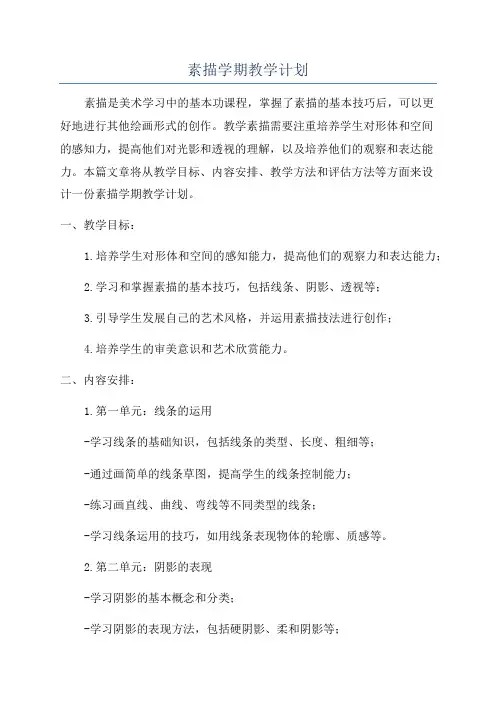 素描学期教学计划

素描是美术学习中的基本功课程，掌握了素描的基本技巧后，可以更好地进行其他绘画形式的创作。教学素描需要注重培养学生对形体和空间的感知力，提高他们对光影和透视的理解，以及培养他们的观察和表达能力。本篇文章将从教学目标、内容安排、教学方法和评估方法等方面来设计一份素描学期教学计划。

一、教学目标：

1.培养学生对形体和空间的感知能力，提高他们的观察力和表达能力；

2.学习和掌握素描的基本技巧，包括线条、阴影、透视等；

3.引导学生发展自己的艺术风格，并运用素描技法进行创作；

4.培养学生的审美意识和艺术欣赏能力。

二、内容安排：

1.第一单元：线条的运用

-学习线条的基础知识，包括线条的类型、长度、粗细等；

-通过画简单的线条草图，提高学生的线条控制能力；

-练习画直线、曲线、弯线等不同类型的线条；

-学习线条运用的技巧，如用线条表现物体的轮廓、质感等。

2.第二单元：阴影的表现

-学习阴影的基本概念和分类；

-学习阴影的表现方法，包括硬阴影、柔和阴影等；